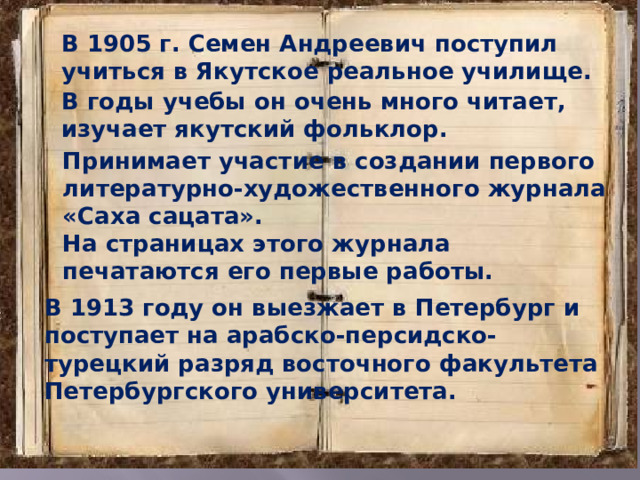 В 1905 г. Семен Андреевич поступил учиться в Якутское реальное училище. В годы учебы он очень много читает, изучает якутский фольклор.

Принимает участие в создании первого литературно-художественного журнала «Саха сацата».
На страницах этого журнала печатаются его первые работы.

В 1913 году он выезжает в Петербург и поступает на арабско-персидско-турецкий разряд восточного факультета Петербургского университета.